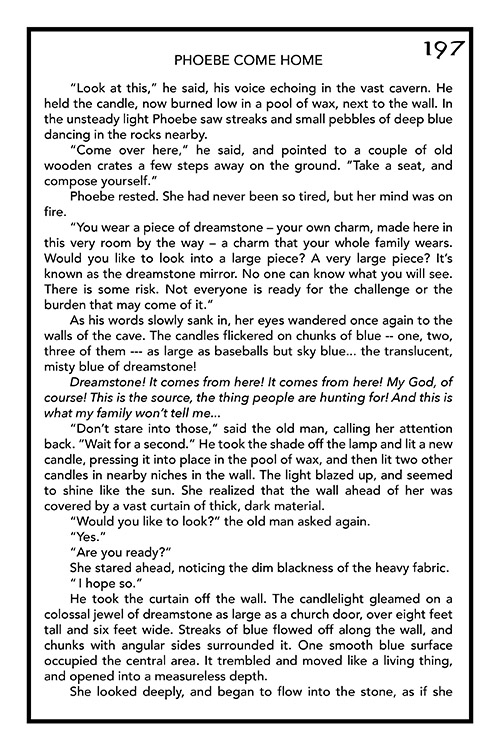 197

PHOEBE COME HOME

"Look at this," he said, his voice echoing in the vast cavern. He held the candle, now burned low in a pool of wax, next to the wall. In the unsteady light Phoebe saw streaks and small pebbles of deep blue dancing in the rocks nearby.

"Come over here," he said, and pointed to a couple of old wooden crates a few steps away on the ground. "Take a seat, and compose yourself."

Phoebe rested. She had never been so tired, but her mind was on fire.

"You wear a piece of dreamstone – your own charm, made here in this very room by the way – a charm that your whole family wears. Would you like to look into a large piece? A very large piece? It's known as the dreamstone mirror. No one can know what you will see. There is some risk. Not everyone is ready for the challenge or the burden that may come of it."

As his words slowly sank in, her eyes wandered once again to the walls of the cave. The candles flickered on chunks of blue -- one, two, three of them --- as large as baseballs but sky blue... the translucent, misty blue of dreamstone!

Dreamstone! It comes from here! It comes from here! My God, of course! This is the source, the thing people are hunting for! And this is what my family won't tell me...

"Don't stare into those," said the old man, calling her attention back. "Wait for a second." He took the shade off the lamp and lit a new candle, pressing it into place in the pool of wax, and then lit two other candles in nearby niches in the wall. The light blazed up, and seemed to shine like the sun. She realized that the wall ahead of her was covered by a vast curtain of thick, dark material.

"Would you like to look?" the old man asked again.

"Yes."

"Are you ready?"

She stared ahead, noticing the dim blackness of the heavy fabric.

"I hope so."

He took the curtain off the wall. The candlelight gleamed on a colossal jewel of dreamstone as large as a church door, over eight feet tall and six feet wide. Streaks of blue flowed off along the wall, and chunks with angular sides surrounded it. One smooth blue surface occupied the central area. It trembled and moved like a living thing, and opened into a measureless depth.

She looked deeply, and began to flow into the stone, as if she